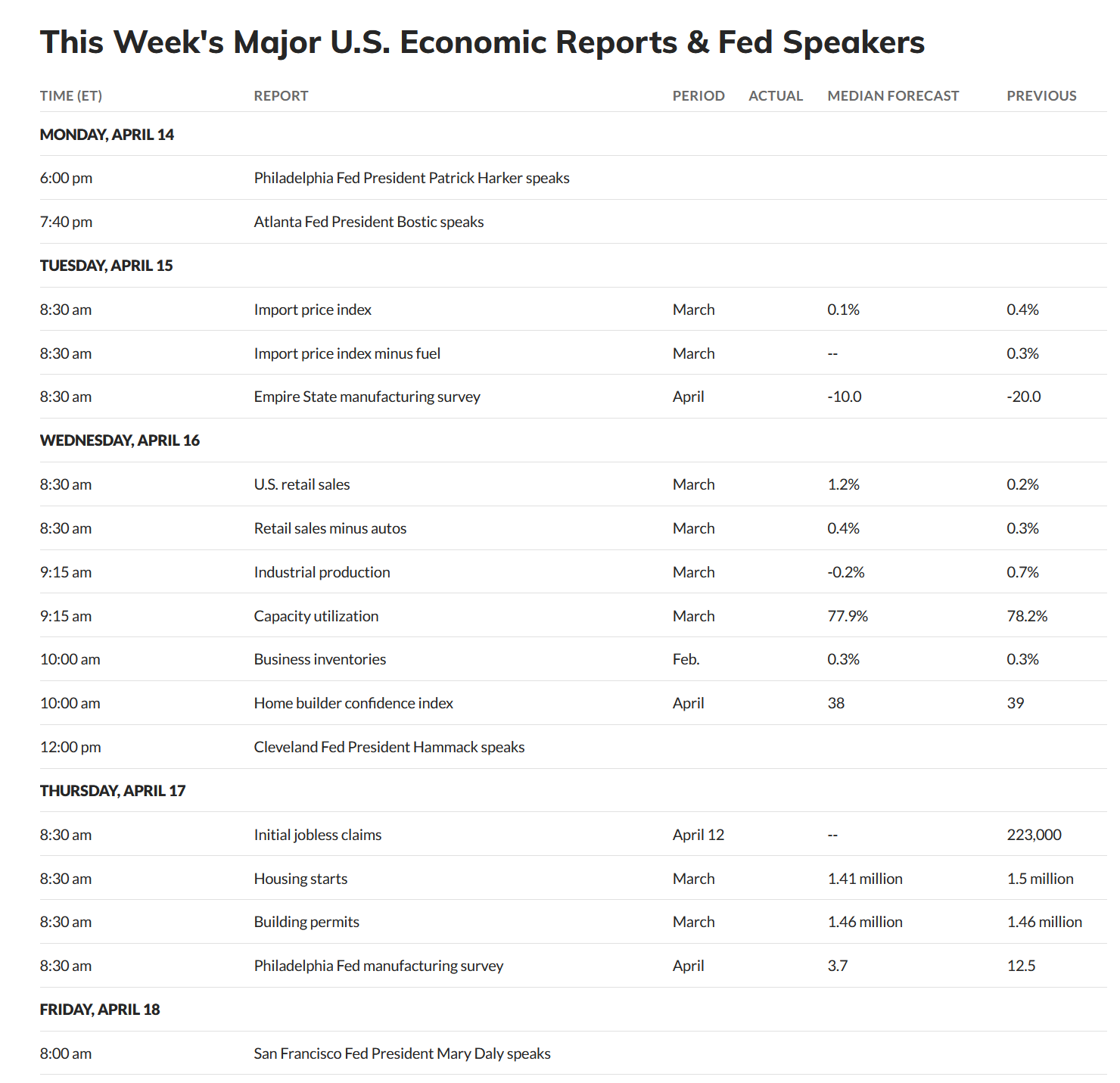 This Week's Major U.S. Economic Reports & Fed Speakers

| TIME (ET) | REPORT | PERIOD | ACTUAL | MEDIAN FORECAST | PREVIOUS |
|---|---|---|---|---|---|
| MONDAY, APRIL 14 | | | | | |
| 6:00 pm | Philadelphia Fed President Patrick Harker speaks | | | | |
| 7:40 pm | Atlanta Fed President Bostic speaks | | | | |
| TUESDAY, APRIL 15 | | | | | |
| 8:30 am | Import price index | March | | 0.1% | 0.4% |
| 8:30 am | Import price index minus fuel | March | | -- | 0.3% |
| 8:30 am | Empire State manufacturing survey | April | | -10.0 | -20.0 |
| WEDNESDAY, APRIL 16 | | | | | |
| 8:30 am | U.S. retail sales | March | | 1.2% | 0.2% |
| 8:30 am | Retail sales minus autos | March | | 0.4% | 0.3% |
| 9:15 am | Industrial production | March | | -0.2% | 0.7% |
| 9:15 am | Capacity utilization | March | | 77.9% | 78.2% |
| 10:00 am | Business inventories | Feb. | | 0.3% | 0.3% |
| 10:00 am | Home builder confidence index | April | | 38 | 39 |
| 12:00 pm | Cleveland Fed President Hammack speaks | | | | |
| THURSDAY, APRIL 17 | | | | | |
| 8:30 am | Initial jobless claims | April 12 | | -- | 223,000 |
| 8:30 am | Housing starts | March | | 1.41 million | 1.5 million |
| 8:30 am | Building permits | March | | 1.46 million | 1.46 million |
| 8:30 am | Philadelphia Fed manufacturing survey | April | | 3.7 | 12.5 |
| FRIDAY, APRIL 18 | | | | | |
| 8:00 am | San Francisco Fed President Mary Daly speaks | | | | |